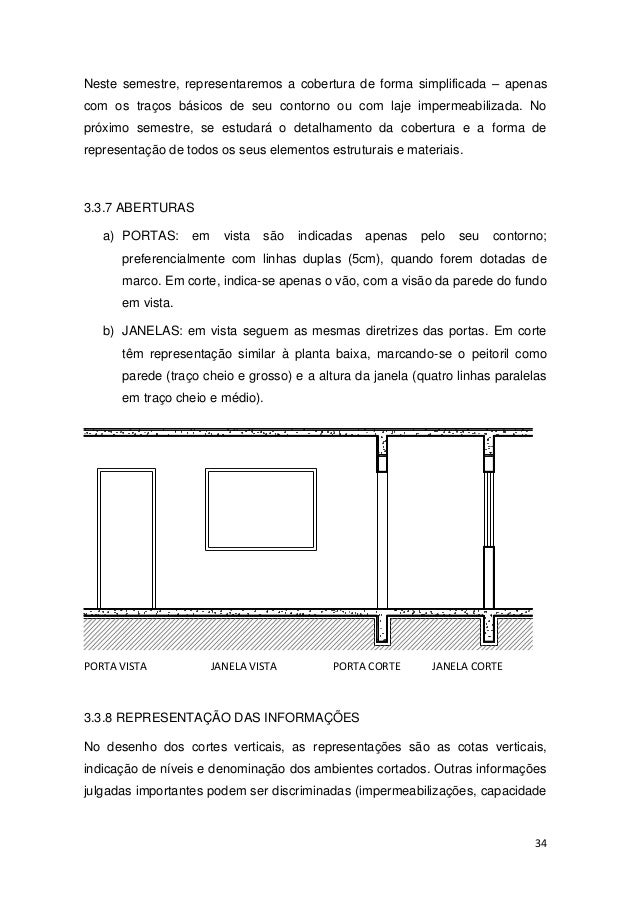 Neste semestre, representaremos a cobertura de forma simplificada – apenas com os traços básicos de seu contorno ou com laje impermeabilizada. No próximo semestre, se estudará o detalhamento da cobertura e a forma de representação de todos os seus elementos estruturais e materiais.

3.3.7 ABERTURAS

a) PORTAS: em vista são indicadas apenas pelo seu contorno; preferencialmente com linhas duplas (5cm), quando forem dotadas de marco. Em corte, indica-se apenas o vão, com a visão da parede do fundo em vista.

b) JANELAS: em vista seguem as mesmas diretrizes das portas. Em corte têm representação similar à planta baixa, marcando-se o peitoril como parede (traço cheio e grosso) e a altura da janela (quatro linhas paralelas em traço cheio e médio).

PORTA VISTA JANELA VISTA PORTA CORTE JANELA CORTE

3.3.8 REPRESENTAÇÃO DAS INFORMAÇÕES

No desenho dos cortes verticais, as representações são as cotas verticais, indicação de níveis e denominação dos ambientes cortados. Outras informações julgadas importantes podem ser discriminadas (impermeabilizações, capacidade

34